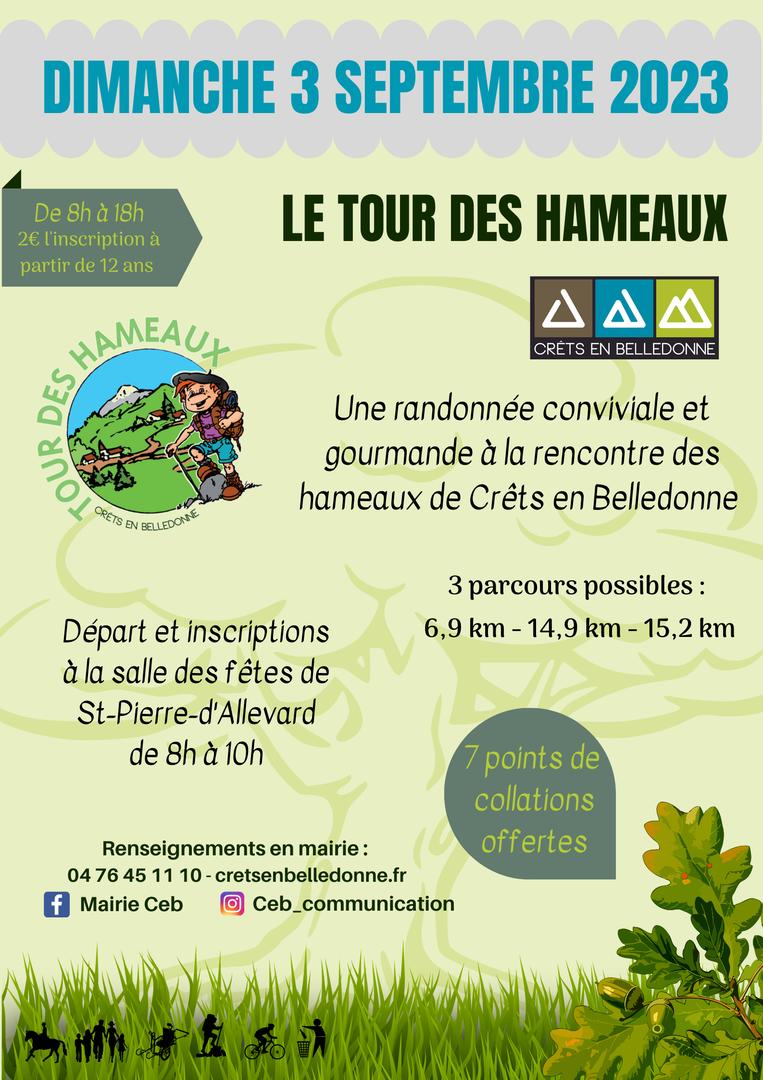 DIMANCHE 3 SEPTEMBRE 2023

De 8h à 18h
2€ l'inscription à partir de 12 ans

LE TOUR DES HAMEAUX

CRÊTS EN BELLEDONNE

TOUR DES HAMEAUX
CRÊTS EN BELLEDONNE

Une randonnée conviviale et gourmande à la rencontre des hameaux de Crêts en Belledonne

3 parcours possibles :
6,9 km - 14,9 km - 15,2 km

Départ et inscriptions à la salle des fêtes de St-Pierre-d'Allevard de 8h à 10h

7 points de collations offertes

Renseignements en mairie :
04 76 45 11 10 - cretsenbelledonne.fr
Mairie Ceb Ceb_communication